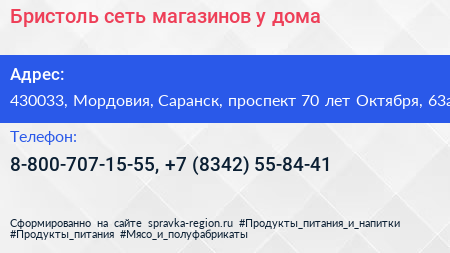 Бристоль сеть магазинов у дома

Адрес:
430033, Мордовия, Саранск, проспект 70 лет Октября, 63а

Телефон:
8-800-707-15-55, +7 (8342) 55-84-41

Сформированно на сайте spravka-region.ru #Продукты_питания_и_напитки #Продукты_питания #Мясо_и_полуфабрикаты